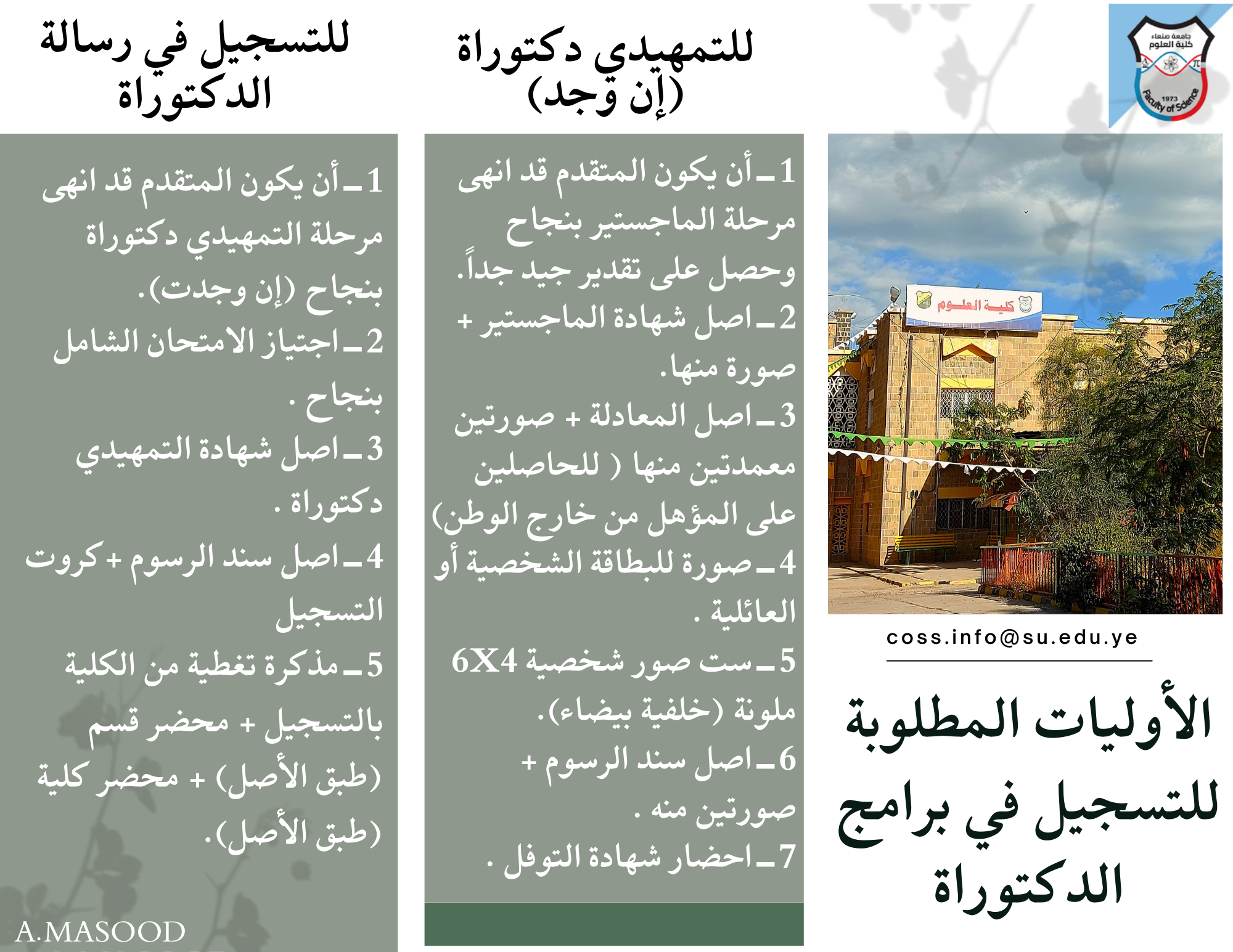 جامعة صنعاء
كلية العلوم
1973
Faculty of Science

كلية العلوم

coss.info@su.edu.ye

الأوليات المطلوبة للتسجيل في برامج الدكتوراة

للتمهيدي دكتوراة (إن وجد)

1ـ أن يكون المتقدم قد انهى مرحلة الماجستير بنجاح وحصل على تقدير جيد جداً.
2ـ اصل شهادة الماجستير + صورة منها.
3ـ اصل المعادلة + صورتين معمدتين منها ( للحاصلين على المؤهل من خارج الوطن)
4ـ صورة للبطاقة الشخصية أو العائلية .
5ـ ست صور شخصية 6X4 ملونة (خلفية بيضاء).
6ـ اصل سند الرسوم + صورتين منه .
7ـ احضار شهادة التوفل .

للتسجيل في رسالة الدكتوراة

1ـ أن يكون المتقدم قد انهى مرحلة التمهيدي دكتوراة بنجاح (إن وجدت).
2ـ اجتياز الامتحان الشامل بنجاح .
3ـ اصل شهادة التمهيدي دكتوراة .
4ـ اصل سند الرسوم + كروت التسجيل
5ـ مذكرة تغطية من الكلية بالتسجيل + محضر قسم (طبق الأصل) + محضر كلية (طبق الأصل).

A.MASOOD